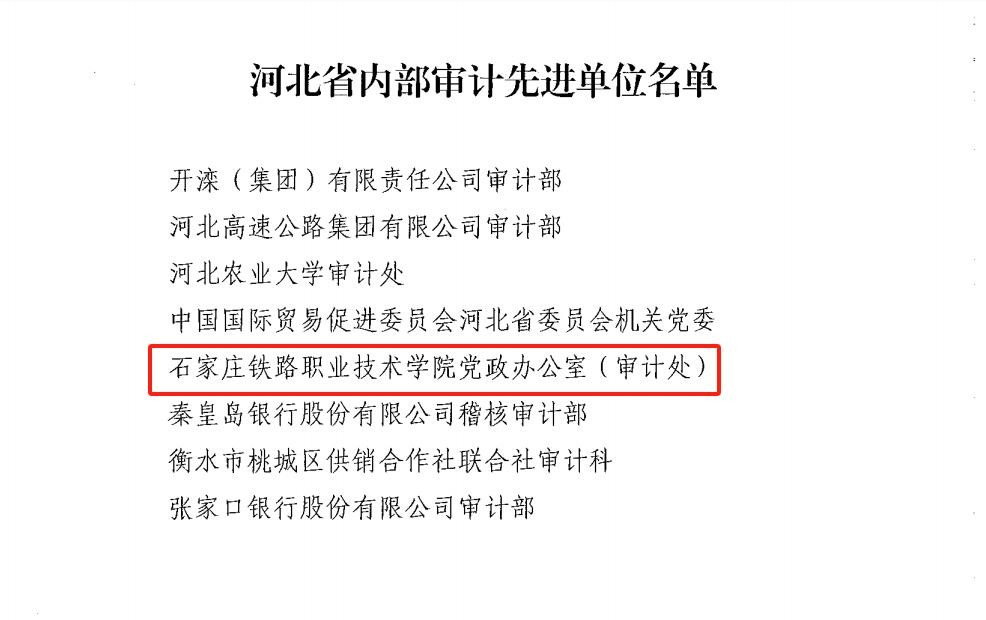 河北省内部审计先进单位名单

开滦（集团）有限责任公司审计部

河北高速公路集团有限公司审计部

河北农业大学审计处

中国国际贸易促进委员会河北省委员会机关党委

石家庄铁路职业技术学院党政办公室（审计处）

秦皇岛银行股份有限公司稽核审计部

衡水市桃城区供销合作社联合社审计科

张家口银行股份有限公司审计部